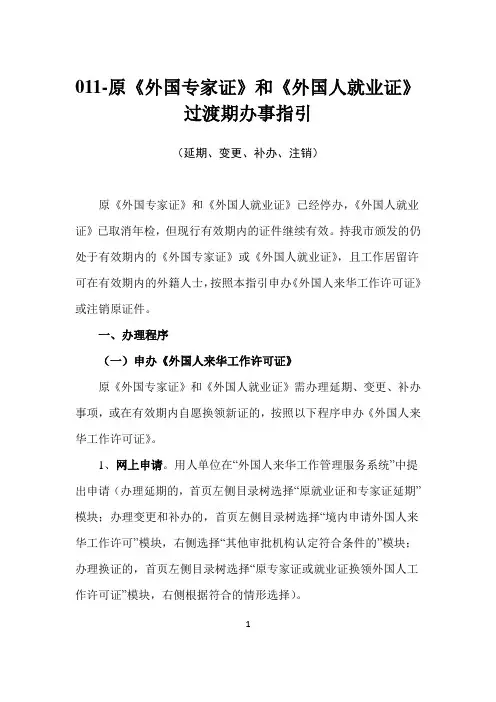 011-原《外国专家证》和《外国人就业证》过渡期办事指引

（延期、变更、补办、注销）

原《外国专家证》和《外国人就业证》已经停办，《外国人就业证》已取消年检，但现行有效期内的证件继续有效。持我市颁发的仍处于有效期内的《外国专家证》或《外国人就业证》，且工作居留许可在有效期内的外籍人士，按照本指引申办《外国人来华工作许可证》或注销原证件。

一、办理程序

（一）申办《外国人来华工作许可证》

原《外国专家证》和《外国人就业证》需办理延期、变更、补办事项，或在有效期内自愿换领新证的，按照以下程序申办《外国人来华工作许可证》。

1、网上申请。用人单位在“外国人来华工作管理服务系统”中提出申请（办理延期的，首页左侧目录树选择“原就业证和专家证延期”模块；办理变更和补办的，首页左侧目录树选择“境内申请外国人来华工作许可”模块，右侧选择“其他审批机构认定符合条件的”模块；办理换证的，首页左侧目录树选择“原专家证或就业证换领外国人工作许可证”模块，右侧根据符合的情形选择）。

1